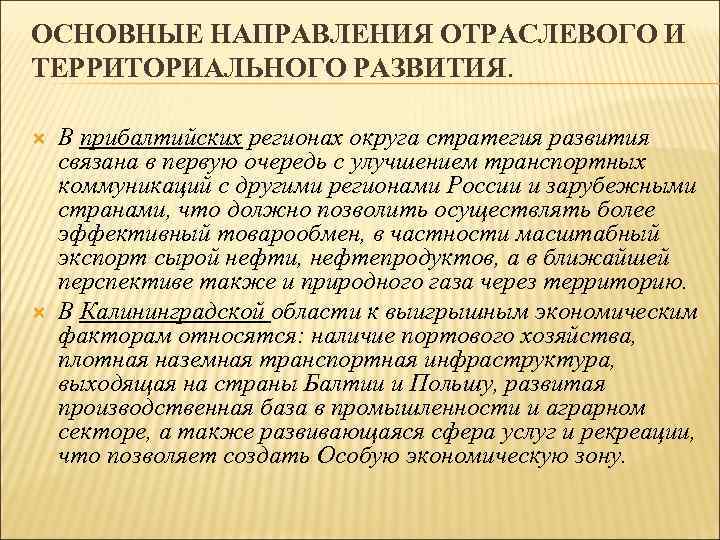 ОСНОВНЫЕ НАПРАВЛЕНИЯ ОТРАСЛЕВОГО И ТЕРРИТОРИАЛЬНОГО РАЗВИТИЯ.

В прибалтийских регионах округа стратегия развития связана в первую очередь с улучшением транспортных коммуникаций с другими регионами России и зарубежными странами, что должно позволить осуществлять более эффективный товарообмен, в частности масштабный экспорт сырой нефти, нефтепродуктов, а в ближайшей перспективе также и природного газа через территорию.

В Калининградской области к выигрышным экономическим факторам относятся: наличие портового хозяйства, плотная наземная транспортная инфраструктура, выходящая на страны Балтии и Польшу, развитая производственная база в промышленности и аграрном секторе, а также развивающаяся сфера услуг и рекреации, что позволяет создать Особую экономическую зону.